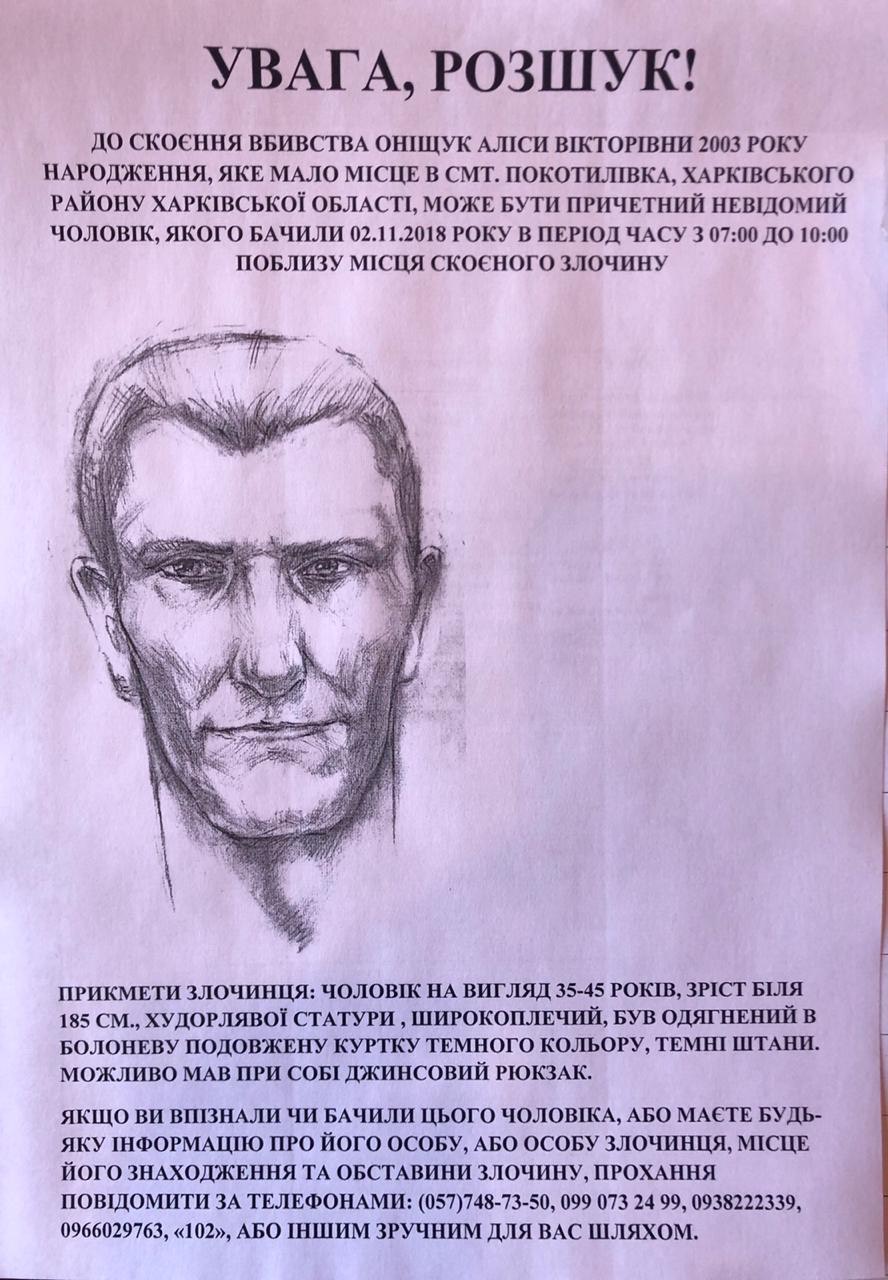 УВАГА, РОЗШУК!

ДО СКОЄННЯ ВБИВСТВА ОНІЩУК АЛІСИ ВІКТОРІВНИ 2003 РОКУ НАРОДЖЕННЯ, ЯКЕ МАЛО МІСЦЕ В СМТ. ПОКОТИЛІВКА, ХАРКІВСЬКОГО РАЙОНУ ХАРКІВСЬКОЇ ОБЛАСТІ, МОЖЕ БУТИ ПРИЧЕТНИЙ НЕВІДОМИЙ ЧОЛОВІК, ЯКОГО БАЧИЛИ 02.11.2018 РОКУ В ПЕРІОД ЧАСУ З 07:00 ДО 10:00 ПОБЛИЗУ МІСЦЯ СКОЄНОГО ЗЛОЧИНУ

ПРИКМЕТИ ЗЛОЧИНЦЯ: ЧОЛОВІК НА ВИГЛЯД 35-45 РОКІВ, ЗРІСТ БІЛЯ 185 СМ., ХУДОРЛЯВОЇ СТАТУРИ , ШИРОКОПЛЕЧИЙ, БУВ ОДЯГНЕНИЙ В БОЛОНЕВУ ПОДОВЖЕНУ КУРТКУ ТЕМНОГО КОЛЬОРУ, ТЕМНІ ШТАНИ. МОЖЛИВО МАВ ПРИ СОБІ ДЖИНСОВИЙ РЮКЗАК.

ЯКЩО ВИ ВПІЗНАЛИ ЧИ БАЧИЛИ ЦЬОГО ЧОЛОВІКА, АБО МАЄТЕ БУДЬ-ЯКУ ІНФОРМАЦІЮ ПРО ЙОГО ОСОБУ, АБО ОСОБУ ЗЛОЧИНЦЯ, МІСЦЕ ЙОГО ЗНАХОДЖЕННЯ ТА ОБСТАВИНИ ЗЛОЧИНУ, ПРОХАННЯ ПОВІДОМИТИ ЗА ТЕЛЕФОНАМИ: (057)748-73-50, 099 073 24 99, 0938222339, 0966029763, «102», АБО ІНШИМ ЗРУЧНИМ ДЛЯ ВАС ШЛЯХОМ.